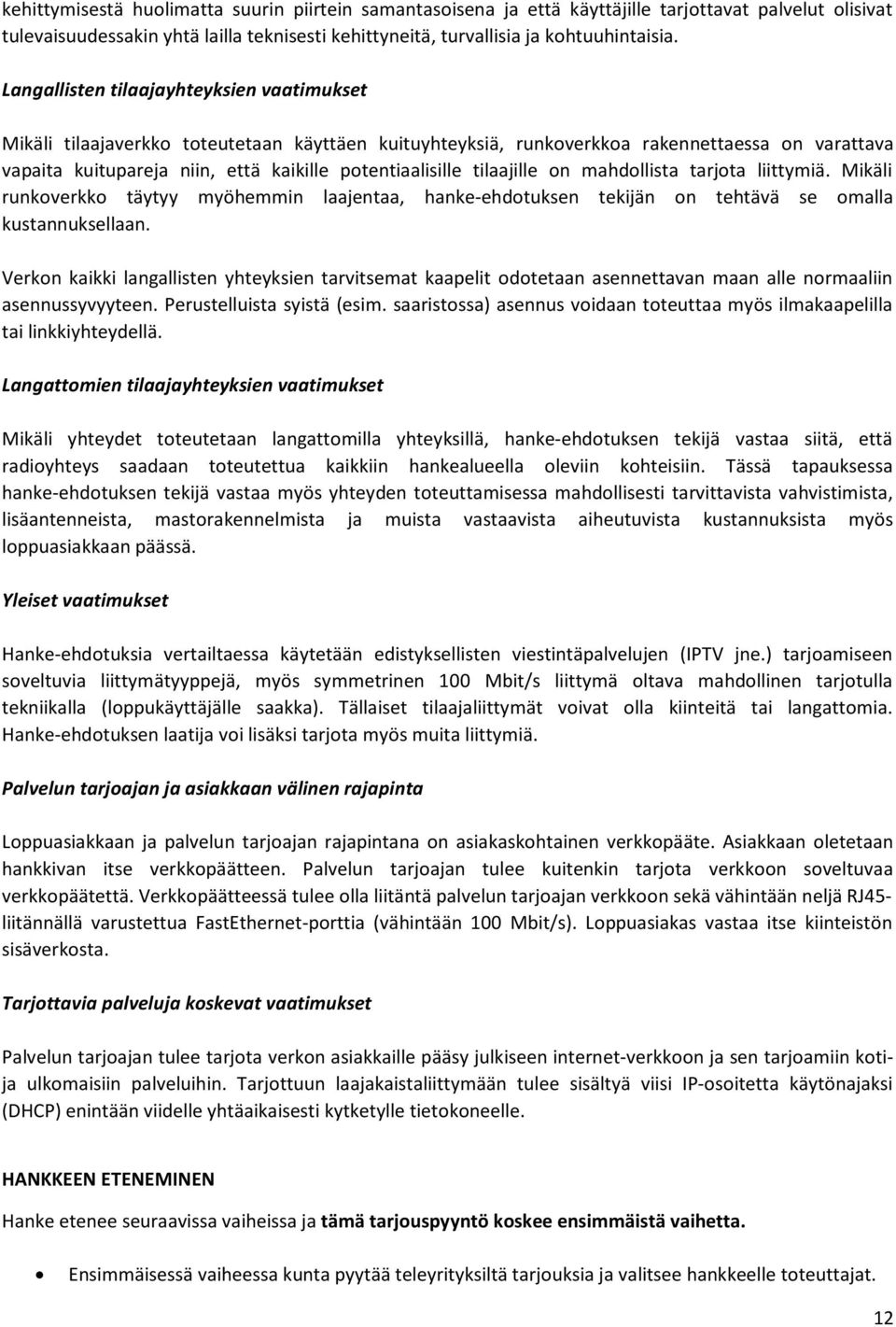 kehittymisestä huolimatta suurin piirtein samantasoisena ja että käyttäjille tarjottavat palvelut olisivat tulevaisuudessakin yhtä lailla teknisesti kehittyneitä, turvallisia ja kohtuuhintaisia.

Langallisten tilaajayhteyksien vaatimukset

Mikäli tilaajaverkko toteutetaan käyttäen kuituyhteyksiä, runkoverkkoa rakennettaessa on varattava vapaita kuitupareja niin, että kaikille potentiaalisille tilaajille on mahdollista tarjota liittymiä. Mikäli runkoverkko täytyy myöhemmin laajentaa, hanke-ehdotuksen tekijän on tehtävä se omalla kustannuksellaan.

Verkon kaikki langallisten yhteyksien tarvitsemat kaapelit odotetaan asennettavan maan alle normaaliin asennussyvyyteen. Perustelluista syistä (esim. saaristossa) asennus voidaan toteuttaa myös ilmakaapelilla tai linkkiyhteydellä.

Langattomien tilaajayhteyksien vaatimukset

Mikäli yhteydet toteutetaan langattomilla yhteyksillä, hanke-ehdotuksen tekijä vastaa siitä, että radioyhteys saadaan toteutettua kaikkiin hankealueella oleviin kohteisiin. Tässä tapauksessa hanke-ehdotuksen tekijä vastaa myös yhteyden toteuttamisessa mahdollisesti tarvittavista vahvistimista, lisäantenneista, mastorakennelmista ja muista vastaavista aiheutuvista kustannuksista myös loppuasiakkaan päässä.

Yleiset vaatimukset

Hanke-ehdotuksia vertailtaessa käytetään edistyksellisten viestintäpalvelujen (IPTV jne.) tarjoamiseen soveltuvia liittymätyyppejä, myös symmetrinen 100 Mbit/s liittymä oltava mahdollinen tarjotulla tekniikalla (loppukäyttäjälle saakka). Tällaiset tilaajaliittymät voivat olla kiinteitä tai langattomia. Hanke-ehdotuksen laatija voi lisäksi tarjota myös muita liittymiä.

Palvelun tarjoajan ja asiakkaan välinen rajapinta

Loppuasiakkaan ja palvelun tarjoajan rajapintana on asiakaskohtainen verkkopääte. Asiakkaan oletetaan hankkivan itse verkkopäätteen. Palvelun tarjoajan tulee kuitenkin tarjota verkkoon soveltuvaa verkkopäätettä. Verkkopäätteessä tulee olla liitäntä palvelun tarjoajan verkkoon sekä vähintään neljä RJ45-liitännällä varustettua FastEthernet-porttia (vähintään 100 Mbit/s). Loppuasiakas vastaa itse kiinteistön sisäverkosta.

Tarjottavia palveluja koskevat vaatimukset

Palvelun tarjoajan tulee tarjota verkon asiakkaille pääsy julkiseen internet-verkkoon ja sen tarjoamiin koti- ja ulkomaisiin palveluihin. Tarjottuun laajakaistaliittymään tulee sisältyä viisi IP-osoitetta käytönajaksi (DHCP) enintään viidelle yhtäaikaisesti kytketylle tietokoneelle.

HANKKEEN ETENEMINEN

Hanke etenee seuraavissa vaiheissa ja tämä tarjouspyyntö koskee ensimmäistä vaihetta.

• Ensimmäisessä vaiheessa kunta pyytää teleyrityksiltä tarjouksia ja valitsee hankkeelle toteuttajat.

12